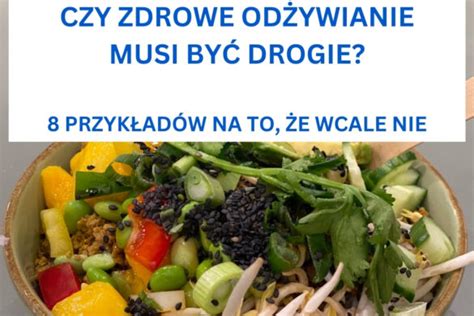 CZY ZDROWE ODŻYWIANIE MUSI BYĆ DROGIE?

8 PRZYKŁADÓW NA TO, ŻE WCALE NIE